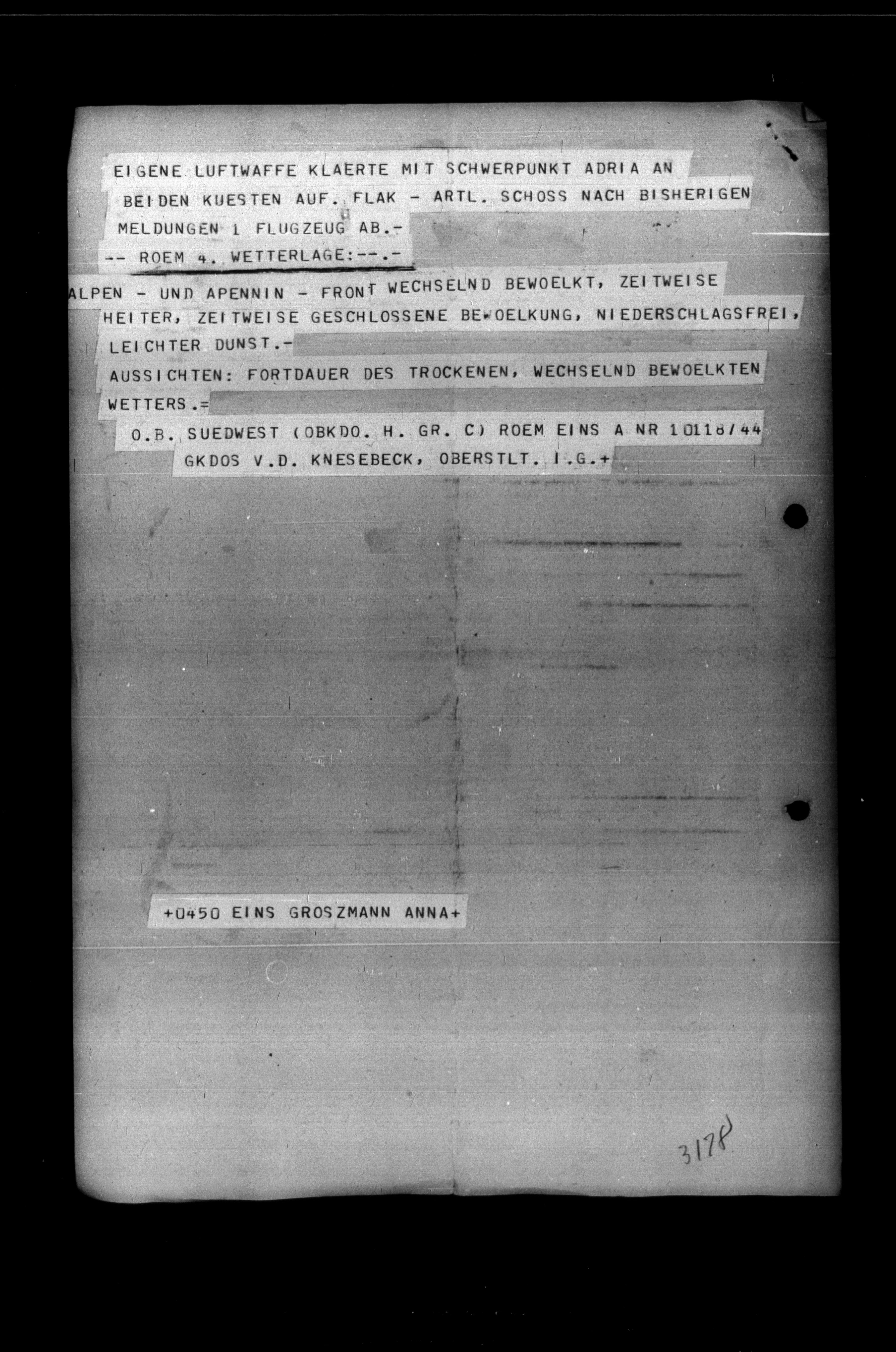 EIGENE LUFTWAFFE KLAERTE MIT SCHWERPUNKT ADRIA AN BEIDEN KUESTEN AUF. FLAK - ARTL. SCHOSS NACH BISHERIGEN MELDUNGEN 1 FLUGZEUG AB.-

-- ROEM 4. WETTERLAGE:--.-

ALPEN - UND APENNIN - FRONT WECHSELND BEWOELKT, ZEITWEISE HEITER, ZEITWEISE GESCHLOSSENE BEWOELKUNG, NIEDERSCHLAGSFREI, LEICHTER DUNST.-

AUSSICHTEN: FORTDAUER DES TROCKENEN, WECHSELND BEWOELKTEN WETTERS.=

O.B. SUEDWEST (OBKDO. H. GR. C) ROEM EINS A NR 10118/44 GKDOS V.D. KNESEBECK, OBERSTLT. I.G.+

+0450 EINS GROSZMANN ANNA+

3178